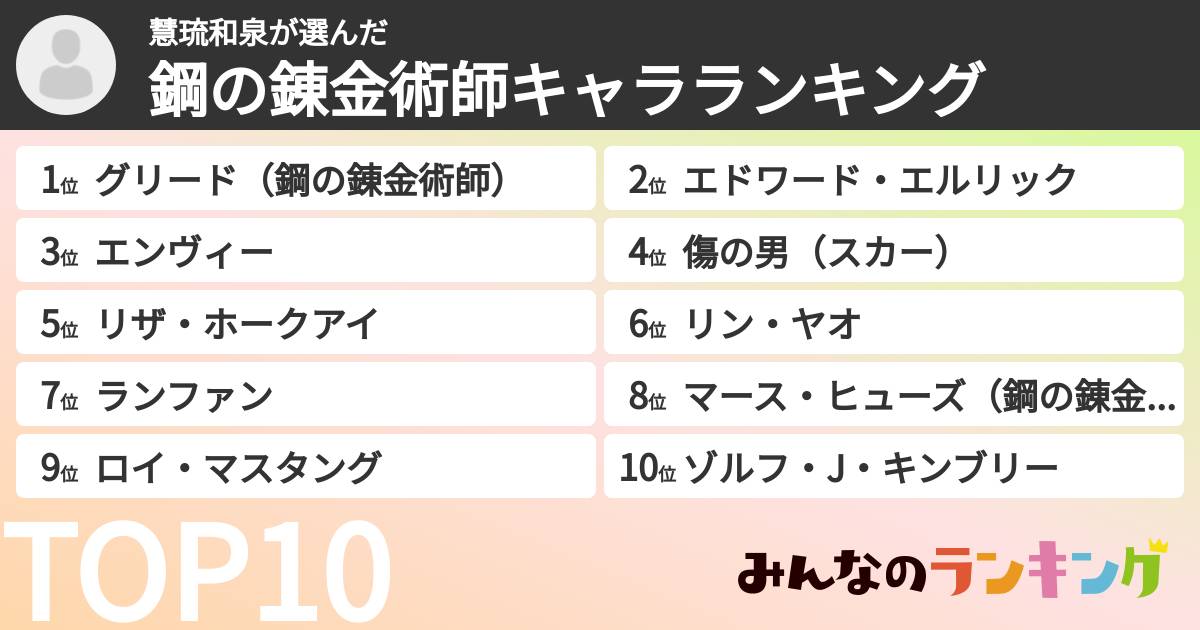 慧琉和泉が選んだ
鋼の錬金術師キャラランキング

1位 グリード（鋼の錬金術師）
2位 エドワード・エルリック
3位 エンヴィー
4位 傷の男（スカー）
5位 リザ・ホークアイ
6位 リン・ヤオ
7位 ランファン
8位 マース・ヒューズ（鋼の錬金...
9位 ロイ・マスタング
10位 ゾルフ・J・キンブリー

TOP10

みんなのランキング